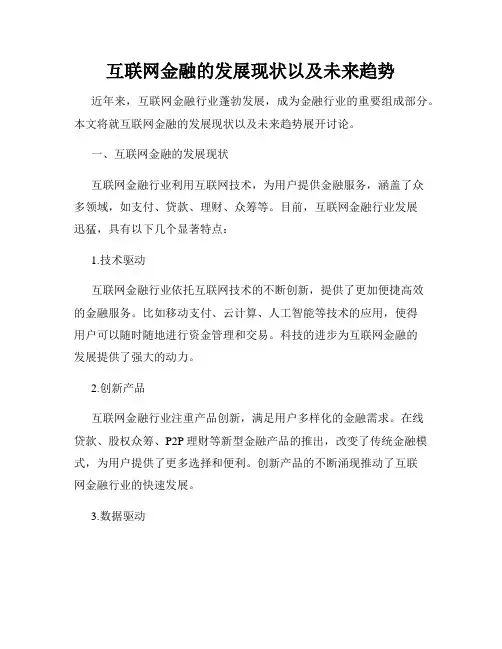 互联网金融的发展现状以及未来趋势

近年来，互联网金融行业蓬勃发展，成为金融行业的重要组成部分。本文将就互联网金融的发展现状以及未来趋势展开讨论。

一、互联网金融的发展现状

互联网金融行业利用互联网技术，为用户提供金融服务，涵盖了众多领域，如支付、贷款、理财、众筹等。目前，互联网金融行业发展迅猛，具有以下几个显著特点：

1.技术驱动

互联网金融行业依托互联网技术的不断创新，提供了更加便捷高效的金融服务。比如移动支付、云计算、人工智能等技术的应用，使得用户可以随时随地进行资金管理和交易。科技的进步为互联网金融的发展提供了强大的动力。

2.创新产品

互联网金融行业注重产品创新，满足用户多样化的金融需求。在线贷款、股权众筹、P2P 理财等新型金融产品的推出，改变了传统金融模式，为用户提供了更多选择和便利。创新产品的不断涌现推动了互联网金融行业的快速发展。

3.数据驱动